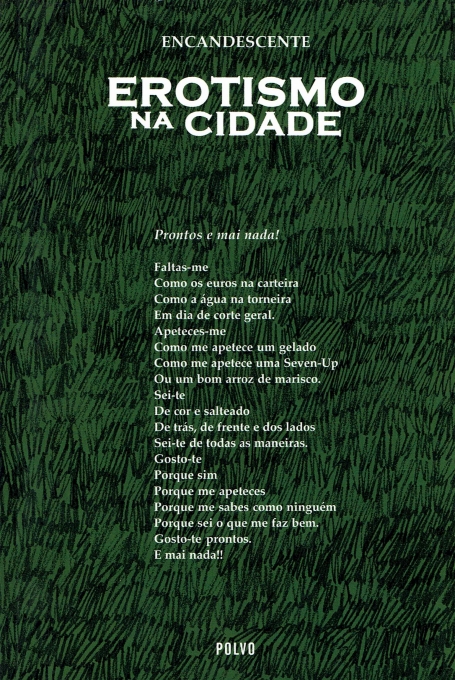 ENCANDESCENTE

EROTISMO
NA CIDADE

Prontos e mai nada!

Faltas-me
Como os euros na carteira
Como a água na torneira
Em dia de corte geral.
Apeteces-me
Como me apetece um gelado
Como me apetece uma Seven-Up
Ou um bom arroz de marisco.
Sei-te
De cor e salteado
De trás, de frente e dos lados
Sei-te de todas as maneiras.
Gosto-te
Porque sim
Porque me apeteces
Porque me sabes como ninguém
Porque sei o que me faz bem.
Gosto-te prontos.
E mai nada!!

POLVO